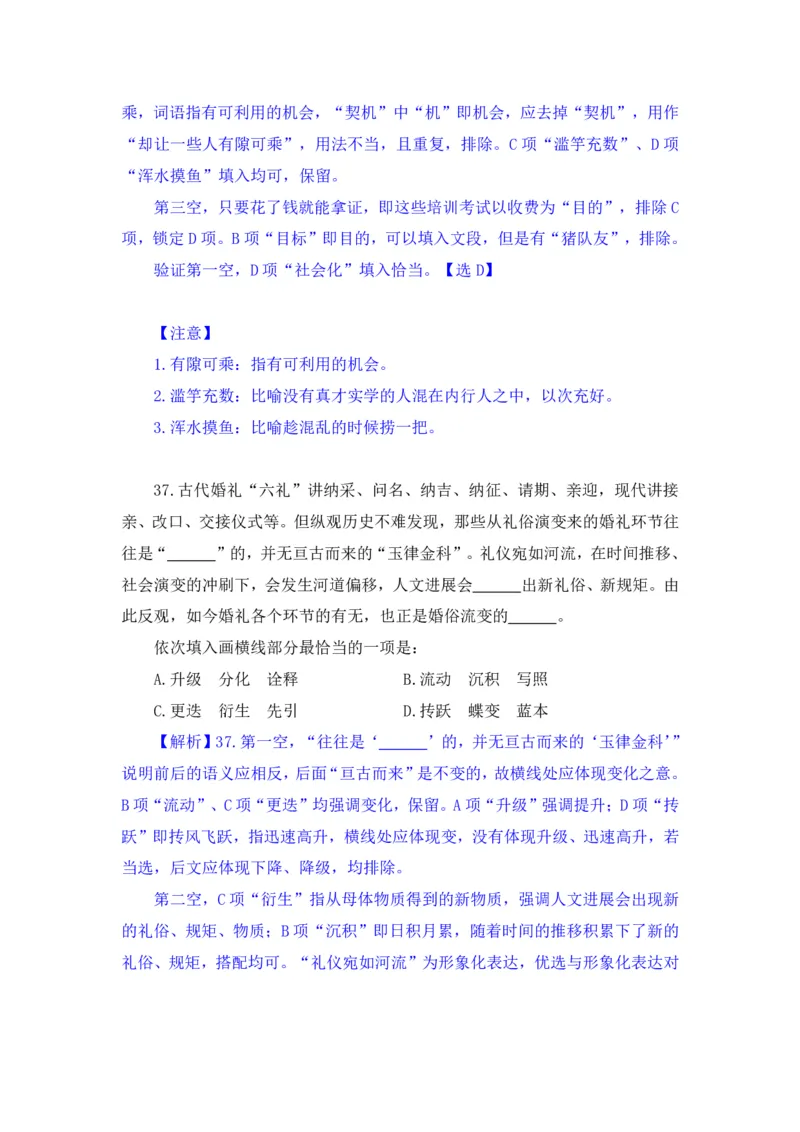 乘，词语指有可利用的机会，“契机”中“机”即机会，应去掉“契机”，用作“却让一些人有隙可乘”，用法不当，且重复，排除。C项“滥竽充数”、D项“浑水摸鱼”填入均可，保留。

第三空，只要花了钱就能拿证，即这些培训考试以收费为“目的”，排除C项，锁定D项。B项“目标”即目的，可以填入文段，但是有“猪队友”，排除。

验证第一空，D项“社会化”填入恰当。【选D】

【注意】

1.有隙可乘：指有可利用的机会。

2.滥竽充数：比喻没有真才实学的人混在内行人之中，以次充好。

3.浑水摸鱼：比喻趁混乱的时候捞一把。

37.古代婚礼“六礼”讲纳采、问名、纳吉、纳征、请期、亲迎，现代讲接亲、改口、交接仪式等。但纵观历史不难发现，那些从礼俗演变来的婚礼环节往往是“______”的，并无亘古而来的“玉律金科”。礼仪宛如河流，在时间推移、社会演变的冲刷下，会发生河道偏移，人文进展会______出新礼俗、新规矩。由此反观，如今婚礼各个环节的有无，也正是婚俗流变的______。

依次填入画横线部分最恰当的一项是：

A.升级　分化　诠释　　　　B.流动　沉积　写照

C.更迭　衍生　先引　　　　D.抟跃　蝶变　蓝本

【解析】37.第一空，“往往是‘______’的，并无亘古而来的‘玉律金科’”说明前后的语义应相反，后面“亘古而来”是不变的，故横线处应体现变化之意。B项“流动”、C项“更迭”均强调变化，保留。A项“升级”强调提升；D项“抟跃”即抟风飞跃，指迅速高升，横线处应体现变，没有体现升级、迅速高升，若当选，后文应体现下降、降级，均排除。

第二空，C项“衍生”指从母体物质得到的新物质，强调人文进展会出现新的礼俗、规矩、物质；B项“沉积”即日积月累，随着时间的推移积累下了新的礼俗、规矩，搭配均可。“礼仪宛如河流”为形象化表达，优选与形象化表达对